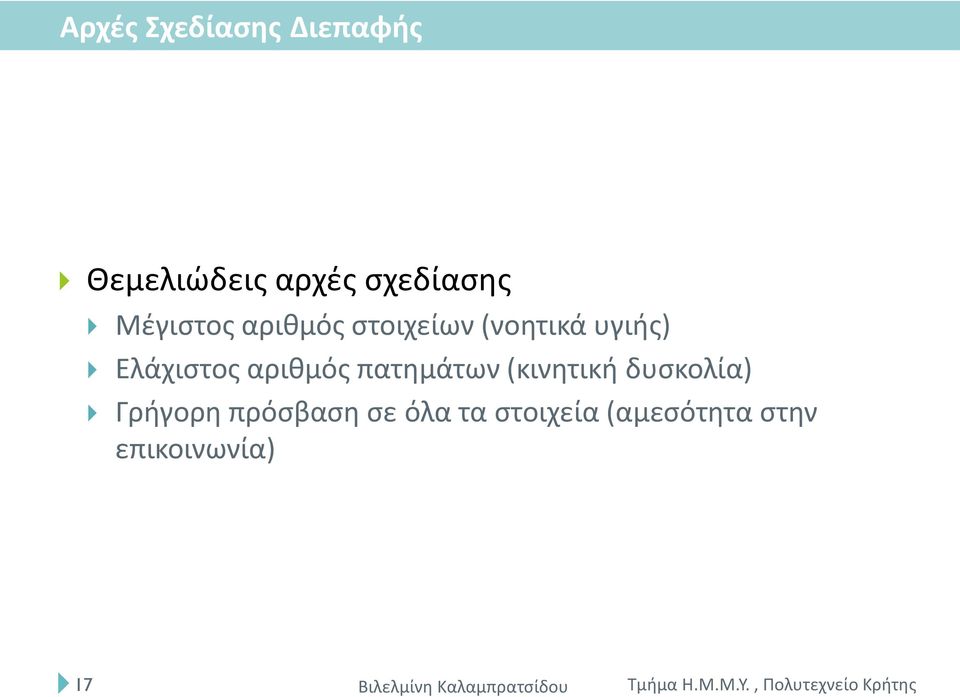 Αρχές Σχεδίασης Διεπαφής

Θεμελιώδεις αρχές σχεδίασης

Μέγιστος αριθμός στοιχείων (νοητικά υγιής)

Ελάχιστος αριθμός πατημάτων (κινητική δυσκολία)

Γρήγορη πρόσβαση σε όλα τα στοιχεία (αμεσότητα στην επικοινωνία)

17

Βιλελμίνη Καλαμπρατσίδου

Τμήμα Η.Μ.Μ.Υ. , Πολυτεχνείο Κρήτης